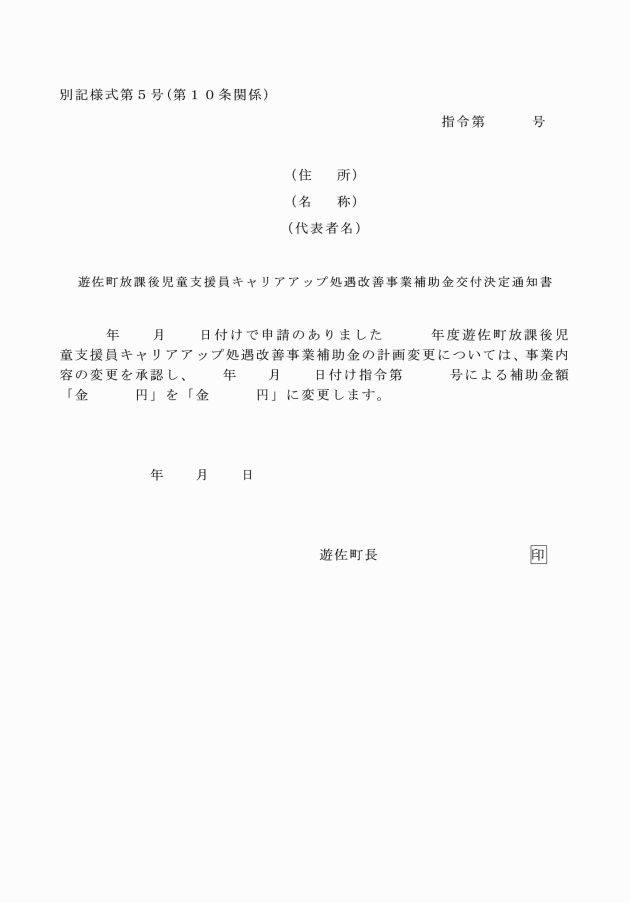 別記様式第５号（第１０条関係）

指令第　　　号

（住　　所）
（名　　称）
（代表者名）

遊佐町放課後児童支援員キャリアアップ処遇改善事業補助金交付決定通知書

年　　月　　日付けで申請のありました　　　年度遊佐町放課後児童支援員キャリアアップ処遇改善事業補助金の計画変更については、事業内容の変更を承認し、　　年　　月　　日付け指令第　　　号による補助金額「金　　　円」を「金　　　円」に変更します。

年　　月　　日

遊佐町長　　　　　　　　　印